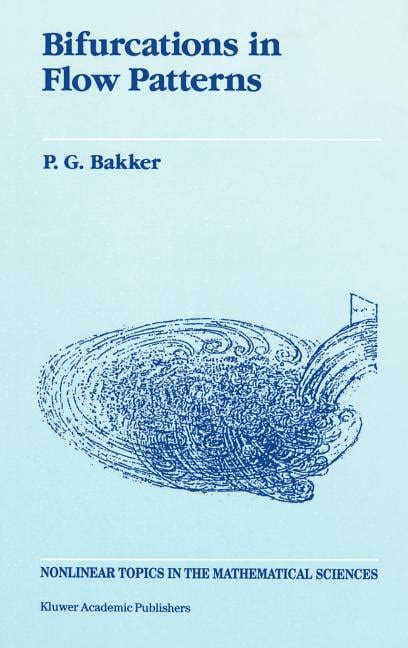 Bifurcations in Flow Patterns

P. G. Bakker

NONLINEAR TOPICS IN THE MATHEMATICAL SCIENCES

Kluwer Academic Publishers